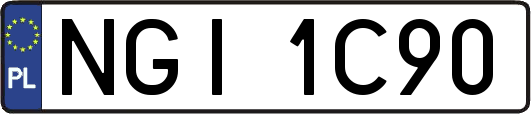 PL
NGI 1C90